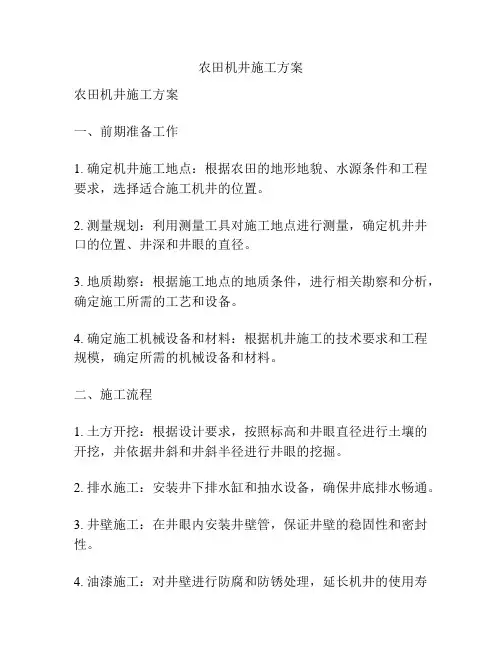 农田机井施工方案

农田机井施工方案

一、前期准备工作

1. 确定机井施工地点：根据农田的地形地貌、水源条件和工程要求，选择适合施工机井的位置。

2. 测量规划：利用测量工具对施工地点进行测量，确定机井井口的位置、井深和井眼的直径。

3. 地质勘察：根据施工地点的地质条件，进行相关勘察和分析，确定施工所需的工艺和设备。

4. 确定施工机械设备和材料：根据机井施工的技术要求和工程规模，确定所需的机械设备和材料。

二、施工流程

1. 土方开挖：根据设计要求，按照标高和井眼直径进行土壤的开挖，并依据井斜和井斜半径进行井眼的挖掘。

2. 排水施工：安装井下排水缸和抽水设备，确保井底排水畅通。

3. 井壁施工：在井眼内安装井壁管，保证井壁的稳固性和密封性。

4. 油漆施工：对井壁进行防腐和防锈处理，延长机井的使用寿